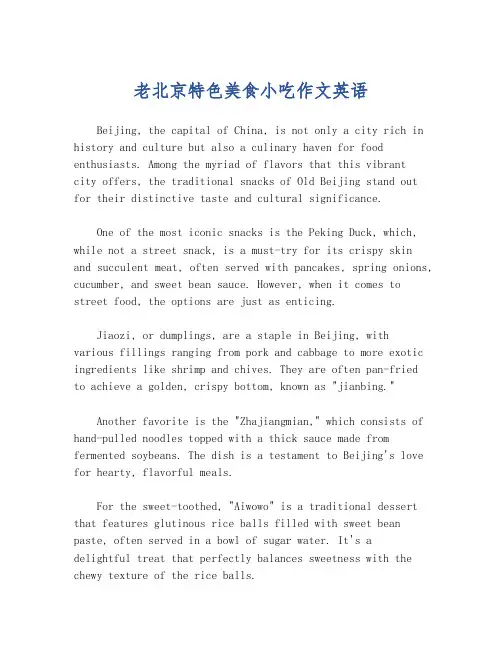 老北京特色美食小吃作文英语

Beijing, the capital of China, is not only a city rich in history and culture but also a culinary haven for food enthusiasts. Among the myriad of flavors that this vibrant city offers, the traditional snacks of Old Beijing stand out for their distinctive taste and cultural significance.

One of the most iconic snacks is the Peking Duck, which, while not a street snack, is a must-try for its crispy skin and succulent meat, often served with pancakes, spring onions, cucumber, and sweet bean sauce. However, when it comes to street food, the options are just as enticing.

Jiaozi, or dumplings, are a staple in Beijing, with various fillings ranging from pork and cabbage to more exotic ingredients like shrimp and chives. They are often pan-fried to achieve a golden, crispy bottom, known as "jianbing."

Another favorite is the "Zhajiangmian," which consists of hand-pulled noodles topped with a thick sauce made from fermented soybeans. The dish is a testament to Beijing's love for hearty, flavorful meals.

For the sweet-toothed, "Aiwowo" is a traditional dessert that features glutinous rice balls filled with sweet bean paste, often served in a bowl of sugar water. It's a delightful treat that perfectly balances sweetness with the chewy texture of the rice balls.